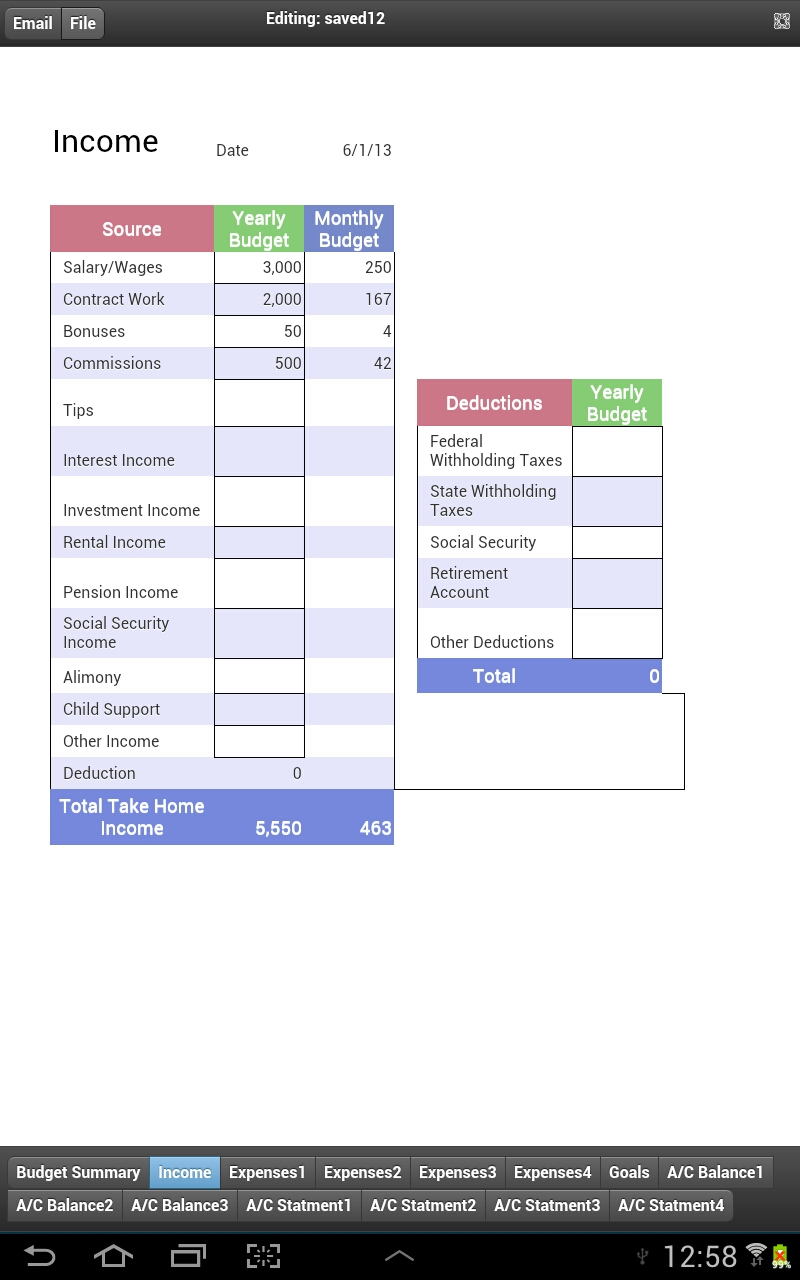 Email File Editing: saved12

Income Date 6/1/13

| Source | Yearly Budget | Monthly Budget |
|---|---|---|
| Salary/Wages | 3,000 | 250 |
| Contract Work | 2,000 | 167 |
| Bonuses | 50 | 4 |
| Commissions | 500 | 42 |
| Tips | | |
| Interest Income | | |
| Investment Income | | |
| Rental Income | | |
| Pension Income | | |
| Social Security Income | | |
| Alimony | | |
| Child Support | | |
| Other Income | | |
| Deduction | 0 | |
| Total Take Home Income | 5,550 | 463 |

| Deductions | Yearly Budget |
|---|---|
| Federal Withholding Taxes | |
| State Withholding Taxes | |
| Social Security | |
| Retirement Account | |
| Other Deductions | |
| Total | 0 |

Budget Summary Income Expenses1 Expenses2 Expenses3 Expenses4 Goals A/C Balance1
A/C Balance2 A/C Balance3 A/C Statment1 A/C Statment2 A/C Statment3 A/C Statment4

12:58 99%